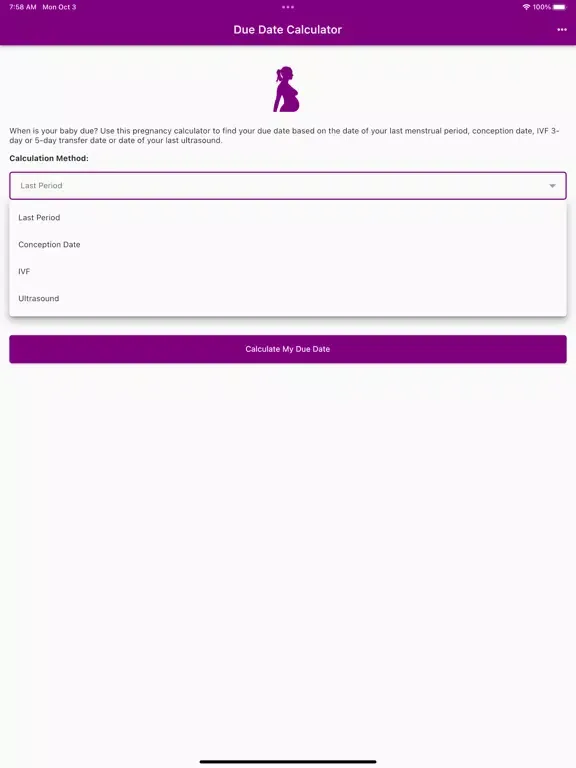 7:58 AM Mon Oct 3

100%

Due Date Calculator

When is your baby due? Use this pregnancy calculator to find your due date based on the date of your last menstrual period, conception date, IVF 3-day or 5-day transfer date or date of your last ultrasound.

Calculation Method:

Last Period

Last Period

Conception Date

IVF

Ultrasound

Calculate My Due Date